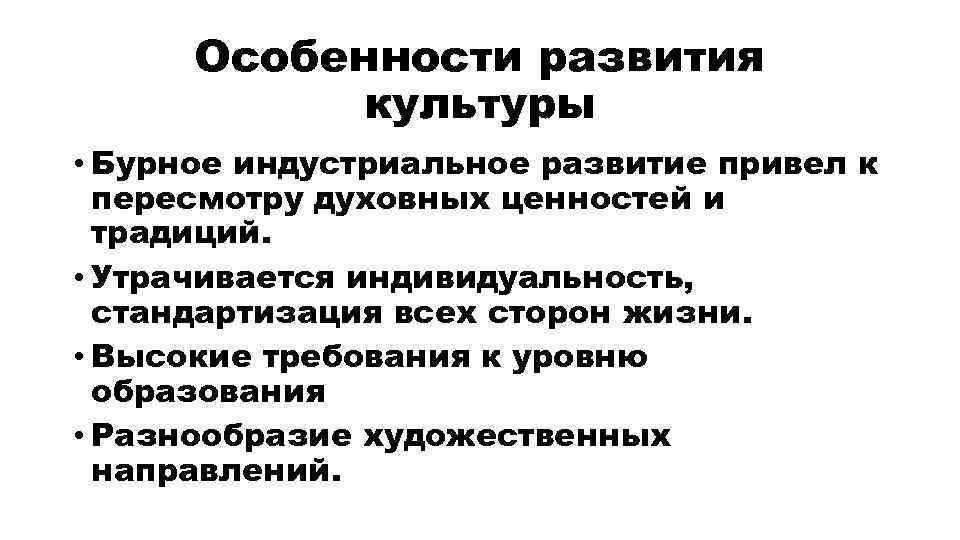 Особенности развития культуры

• Бурное индустриальное развитие привел к пересмотру духовных ценностей и традиций.
• Утрачивается индивидуальность, стандартизация всех сторон жизни.
• Высокие требования к уровню образования
• Разнообразие художественных направлений.